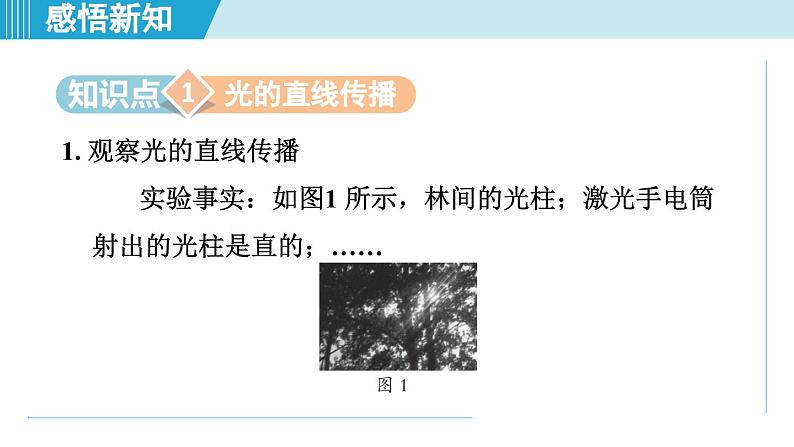 感悟新知

知识点 1 光的直线传播

1. 观察光的直线传播

实验事实：如图1 所示，林间的光柱；激光手电筒射出的光柱是直的；……

图 1